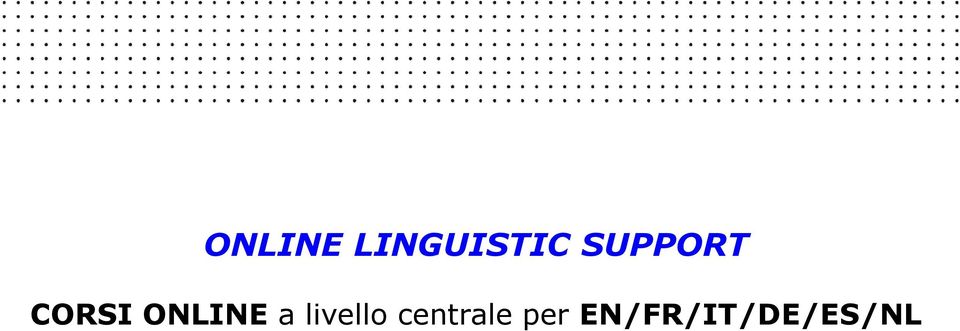 ONLINE LINGUISTIC SUPPORT

CORSI ONLINE a livello centrale per EN/FR/IT/DE/ES/NL